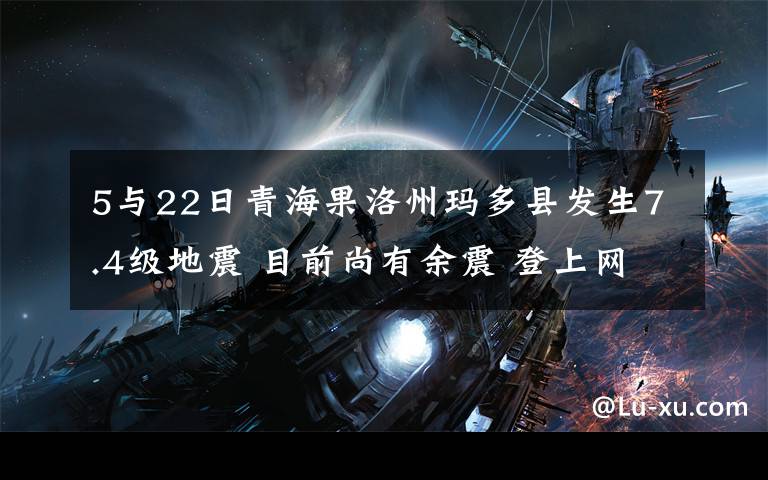 5与22日青海果洛州玛多县发生7.4级地震 目前尚有余震 登上网

@Lu-xu.com